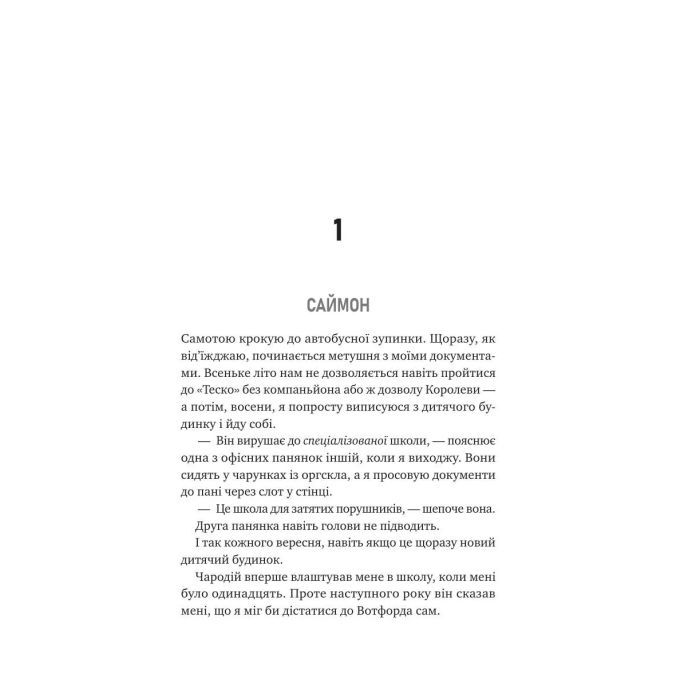 1

САЙМОН

Самотою крокую до автобусної зупинки. Щоразу, як від'їжджаю, починається метушня з моїми документами. Всеньке літо нам не дозволяється навіть пройтися до «Теско» без компаньйона або ж дозволу Королеви — а потім, восени, я попросту виписуюся з дитячого будинку і йду собі.

— Він вирушає до спеціалізованої школи, — пояснює одна з офісних панянок іншій, коли я виходжу. Вони сидять у чарунках із оргскла, а я просовую документи до пані через слот у стінці.

— Це школа для затятих порушників, — шепоче вона.

Друга панянка навіть голови не підводить.

І так кожного вересня, навіть якщо це щоразу новий дитячий будинок.

Чародій вперше влаштував мене в школу, коли мені було одинадцять. Проте наступного року він сказав мені, що я міг би дістатися до Вотфорда сам.